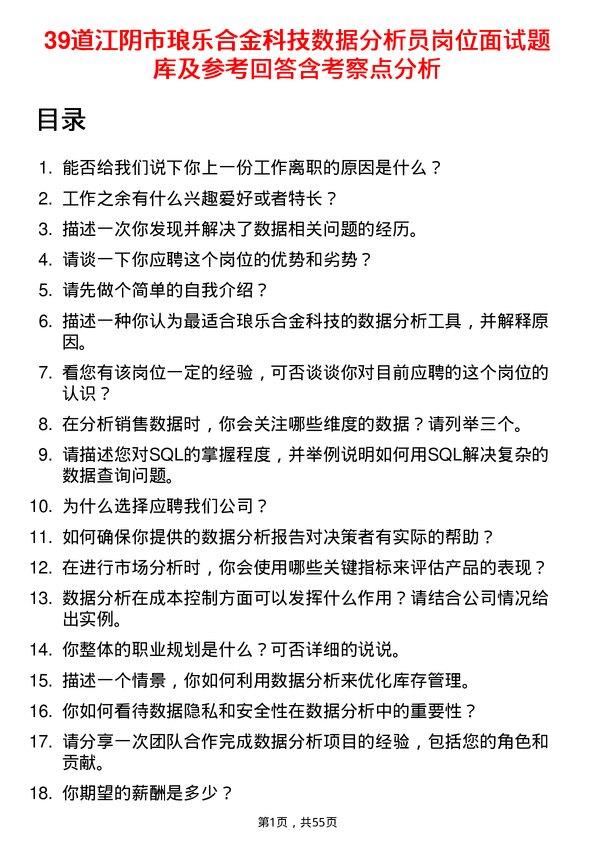 39道江阴市琅乐合金科技数据分析员岗位面试题库及参考回答含考察点分析

目录

1. 能否给我们说下你上一份工作离职的原因是什么？
2. 工作之余有什么兴趣爱好或者特长？
3. 描述一次你发现并解决了数据相关问题的经历。
4. 请谈一下你应聘这个岗位的优势和劣势？
5. 请先做个简单的自我介绍？
6. 描述一种你认为最适合琅乐合金科技的数据分析工具，并解释原因。
7. 看您有该岗位一定的经验，可否谈谈你对目前应聘的这个岗位的认识？
8. 在分析销售数据时，你会关注哪些维度的数据？请列举三个。
9. 请描述您对SQL的掌握程度，并举例说明如何用SQL解决复杂的数据查询问题。
10. 为什么选择应聘我们公司？
11. 如何确保你提供的数据分析报告对决策者有实际的帮助？
12. 在进行市场分析时，你会使用哪些关键指标来评估产品的表现？
13. 数据分析在成本控制方面可以发挥什么作用？请结合公司情况给出实例。
14. 你整体的职业规划是什么？可否详细的说说。
15. 描述一个情景，你如何利用数据分析来优化库存管理。
16. 你如何看待数据隐私和安全性在数据分析中的重要性？
17. 请分享一次团队合作完成数据分析项目的经验，包括您的角色和贡献。
18. 你期望的薪酬是多少？

第1页，共55页